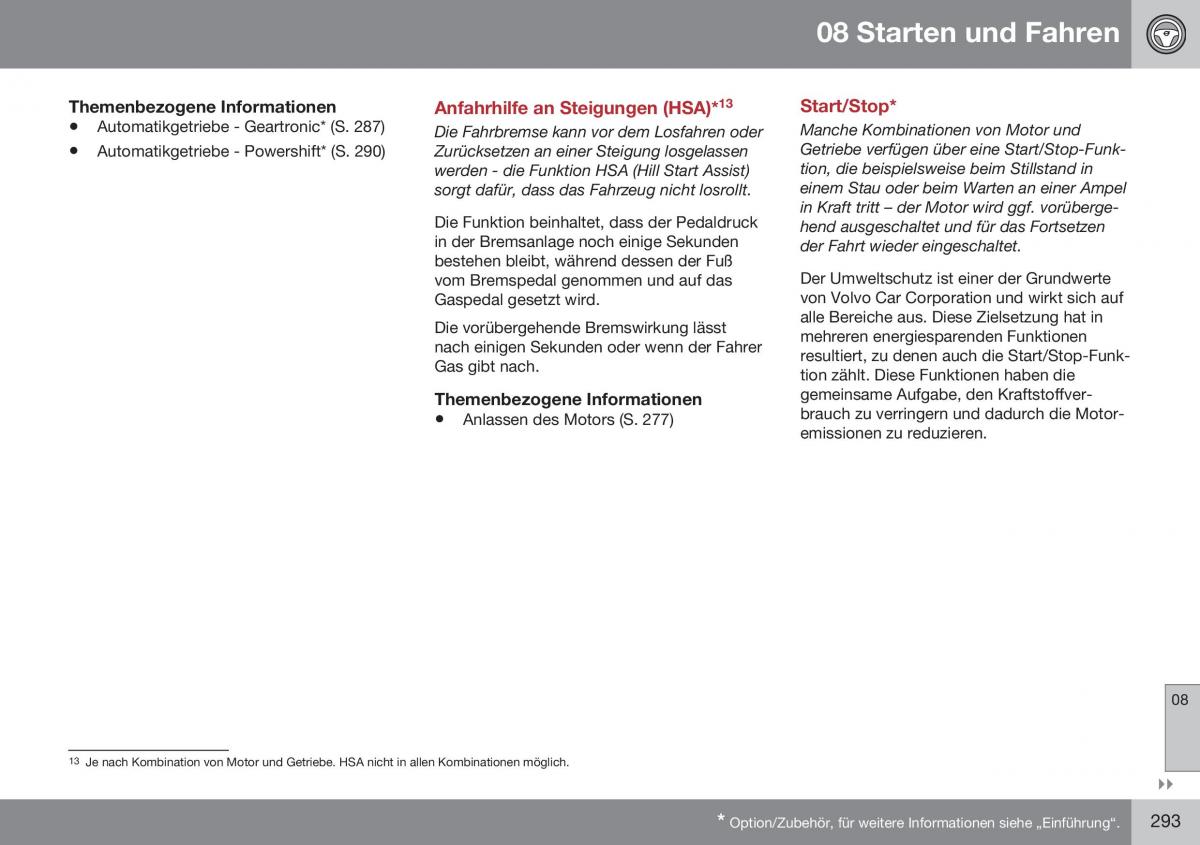 08 Starten und Fahren

Themenbezogene Informationen
• Automatikgetriebe - Geartronic* (S. 287)
• Automatikgetriebe - Powershift* (S. 290)

Anfahrhilfe an Steigungen (HSA)*$^{13}$
Die Fahrbremse kann vor dem Losfahren oder Zurücksetzen an einer Steigung losgelassen werden - die Funktion HSA (Hill Start Assist) sorgt dafür, dass das Fahrzeug nicht losrollt.

Die Funktion beinhaltet, dass der Pedaldruck in der Bremsanlage noch einige Sekunden bestehen bleibt, während dessen der Fuß vom Bremspedal genommen und auf das Gaspedal gesetzt wird.

Die vorübergehende Bremswirkung lässt nach einigen Sekunden oder wenn der Fahrer Gas gibt nach.

Themenbezogene Informationen
• Anlassen des Motors (S. 277)

Start/Stop*
Manche Kombinationen von Motor und Getriebe verfügen über eine Start/Stop-Funktion, die beispielsweise beim Stillstand in einem Stau oder beim Warten an einer Ampel in Kraft tritt – der Motor wird ggf. vorübergehend ausgeschaltet und für das Fortsetzen der Fahrt wieder eingeschaltet.

Der Umweltschutz ist einer der Grundwerte von Volvo Car Corporation und wirkt sich auf alle Bereiche aus. Diese Zielsetzung hat in mehreren energiesparenden Funktionen resultiert, zu denen auch die Start/Stop-Funktion zählt. Diese Funktionen haben die gemeinsame Aufgabe, den Kraftstoffverbrauch zu verringern und dadurch die Motoremissionen zu reduzieren.

08

$^{13}$ Je nach Kombination von Motor und Getriebe. HSA nicht in allen Kombinationen möglich.

* Option/Zubehör, für weitere Informationen siehe „Einführung“.

293